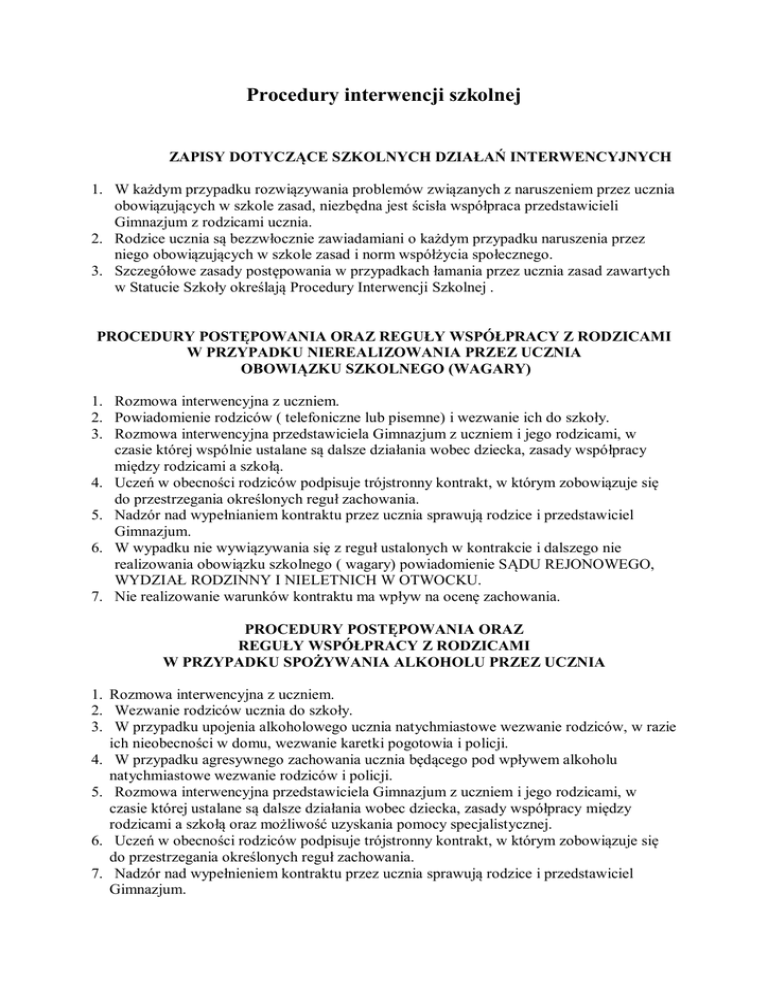 Procedury interwencji szkolnej

ZAPISY DOTYCZĄCE SZKOLNYCH DZIAŁAŃ INTERWENCYJNYCH

1. W każdym przypadku rozwiązywania problemów związanych z naruszeniem przez ucznia obowiązujących w szkole zasad, niezbędna jest ścisła współpraca przedstawicieli Gimnazjum z rodzicami ucznia.
2. Rodzice ucznia są bezzwłocznie zawiadamiani o każdym przypadku naruszenia przez niego obowiązujących w szkole zasad i norm współżycia społecznego.
3. Szczegółowe zasady postępowania w przypadkach łamania przez ucznia zasad zawartych w Statucie Szkoły określają Procedury Interwencji Szkolnej .

PROCEDURY POSTĘPOWANIA ORAZ REGUŁY WSPÓŁPRACY Z RODZICAMI W PRZYPADKU NIEREALIZOWANIA PRZEZ UCZNIA OBOWIĄZKU SZKOLNEGO (WAGARY)

1. Rozmowa interwencyjna z uczniem.
2. Powiadomienie rodziców ( telefoniczne lub pisemne) i wezwanie ich do szkoły.
3. Rozmowa interwencyjna przedstawiciela Gimnazjum z uczniem i jego rodzicami, w czasie której wspólnie ustalane są dalsze działania wobec dziecka, zasady współpracy między rodzicami a szkołą.
4. Uczeń w obecności rodziców podpisuje trójstronny kontrakt, w którym zobowiązuje się do przestrzegania określonych reguł zachowania.
5. Nadzór nad wypełnianiem kontraktu przez ucznia sprawują rodzice i przedstawiciel Gimnazjum.
6. W wypadku nie wywiązywania się z reguł ustalonych w kontrakcie i dalszego nie realizowania obowiązku szkolnego ( wagary) powiadomienie SĄDU REJONOWEGO, WYDZIAŁ RODZINNY I NIELETNICH W OTWOCKU.
7. Nie realizowanie warunków kontraktu ma wpływ na ocenę zachowania.

PROCEDURY POSTĘPOWANIA ORAZ REGUŁY WSPÓŁPRACY Z RODZICAMI W PRZYPADKU SPOŻYWANIA ALKOHOLU PRZEZ UCZNIA

1. Rozmowa interwencyjna z uczniem.
2. Wezwanie rodziców ucznia do szkoły.
3. W przypadku upojenia alkoholowego ucznia natychmiastowe wezwanie rodziców, w razie ich nieobecności w domu, wezwanie karetki pogotowia i policji.
4. W przypadku agresywnego zachowania ucznia będącego pod wpływem alkoholu natychmiastowe wezwanie rodziców i policji.
5. Rozmowa interwencyjna przedstawiciela Gimnazjum z uczniem i jego rodzicami, w czasie której ustalane są dalsze działania wobec dziecka, zasady współpracy między rodzicami a szkołą oraz możliwość uzyskania pomocy specjalistycznej.
6. Uczeń w obecności rodziców podpisuje trójstronny kontrakt, w którym zobowiązuje się do przestrzegania określonych reguł zachowania.
7. Nadzór nad wypełnieniem kontraktu przez ucznia sprawują rodzice i przedstawiciel Gimnazjum.